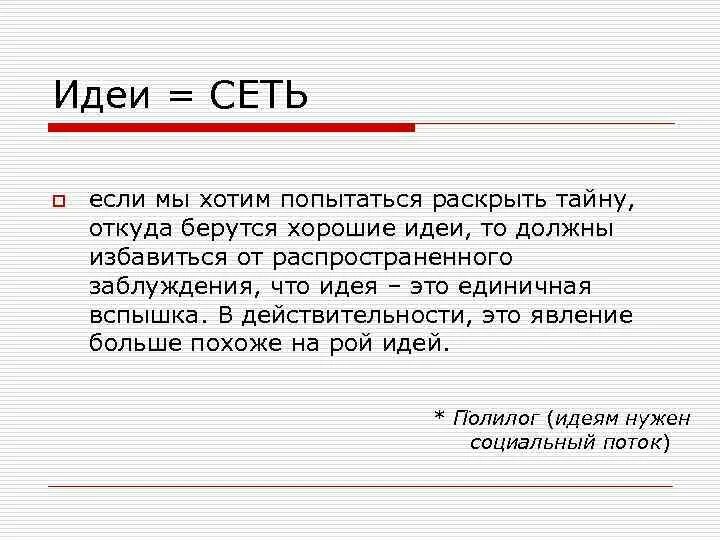 Идеи = СЕТЬ

если мы хотим попытаться раскрыть тайну, откуда берутся хорошие идеи, то должны избавиться от распространенного заблуждения, что идея – это единичная вспышка. В действительности, это явление больше похоже на рой идей.

* Полилог (идеям нужен социальный поток)